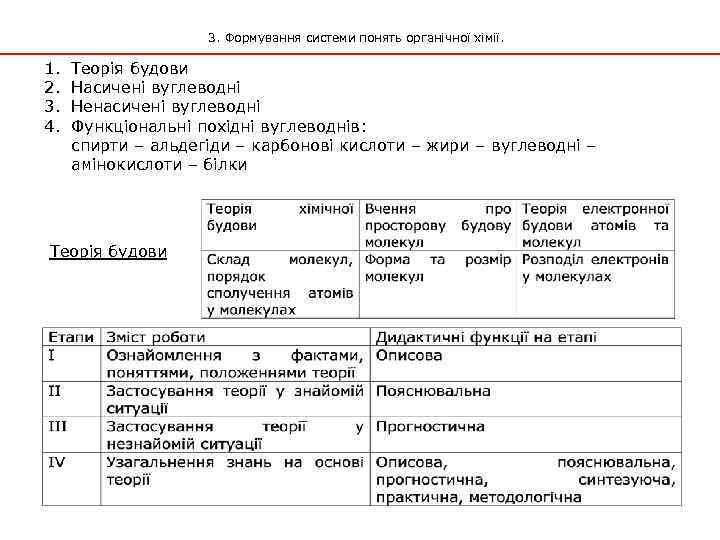 3. Формування системи понять органічної хімії.

1. Теорія будови
2. Насичені вуглеводні
3. Ненасичені вуглеводні
4. Функціональні похідні вуглеводнів:
спирти – альдегіди – карбонові кислоти – жири – вуглеводні – амінокислоти – білки

Теорія будови

| Теорія хімічної будови | Вчення про просторову будову молекул | Теорія електронної будови атомів та молекул |
|---|---|---|
| Склад молекул, порядок сполучення атомів у молекулах | Форма та розмір молекул | Розподіл електронів у молекулах |

| Етапи | Зміст роботи | Дидактичні функції на етапі |
|---|---|---|
| I | Ознайомлення з фактами, поняттями, положеннями теорії | Описова |
| II | Застосування теорії у знайомій ситуації | Пояснювальна |
| III | Застосування теорії у незнайомій ситуації | Прогностична |
| IV | Узагальнення знань на основі теорії | Описова, пояснювальна, прогностична, синтезуюча, практична, методологічна |